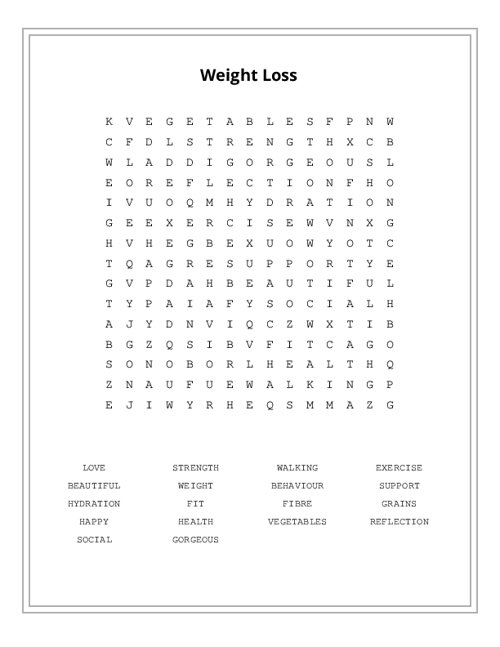 Weight Loss

K V E G E T A B L E S F P N W
C F D L S T R E N G T H X C B
W L A D D I G O R G E O U S L
E O R E F L E C T I O N F H O
I V U O Q M H Y D R A T I O N
G E E X E R C I S E W V N X G
H V H E G B E X U O W Y O T C
T Q A G R E S U P P O R T Y E
G V P D A H B E A U T I F U L
T Y P A I A F Y S O C I A L H
A J Y D N V I Q C Z W X T I B
B G Z Q S I B V F I T C A G O
S O N O B O R L H E A L T H Q
Z N A U F U E W A L K I N G P
E J I W Y R H E Q S M M A Z G

LOVE
BEAUTIFUL
HYDRATION
HAPPY
SOCIAL

STRENGTH
WEIGHT
FIT
HEALTH
GORGEOUS

WALKING
BEHAVIOUR
FIBRE
VEGETABLES

EXERCISE
SUPPORT
GRAINS
REFLECTION